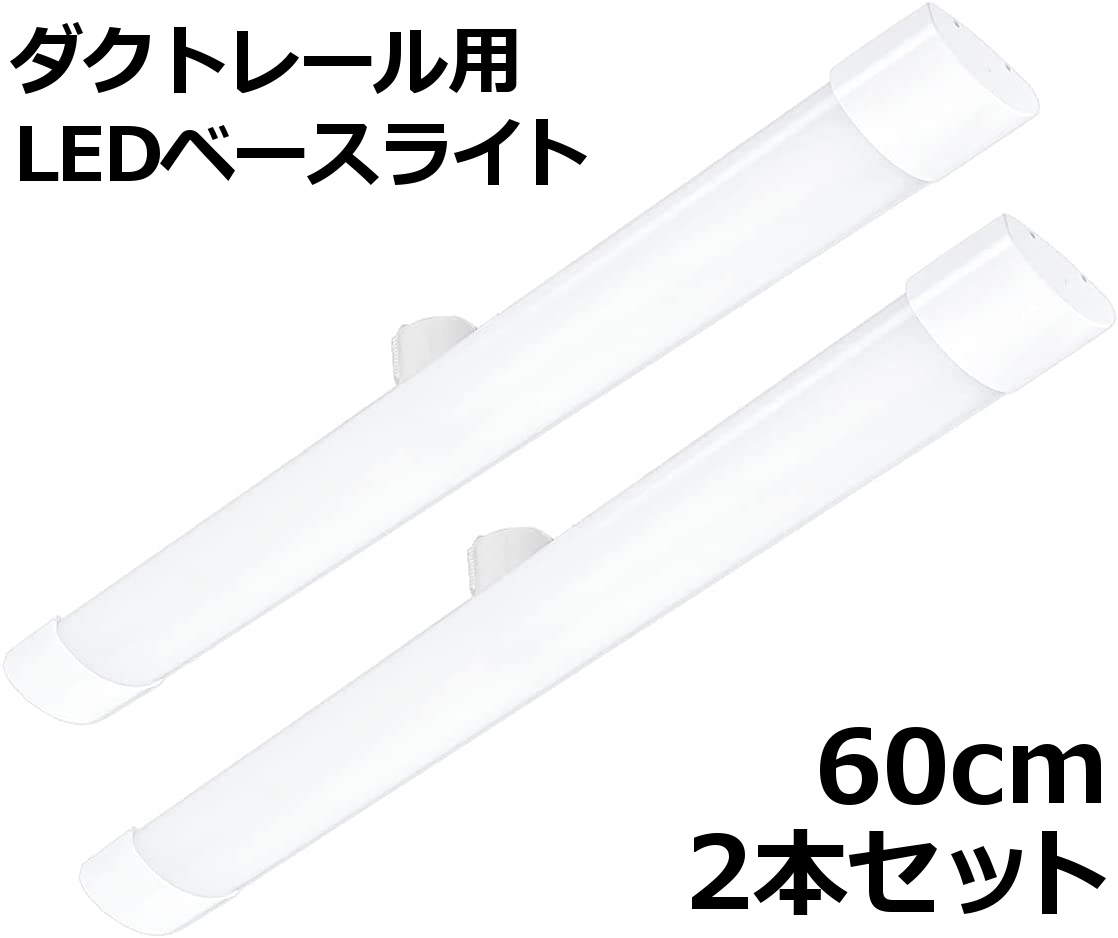 ダクトレール用
LEDベースライト

60cm
2本セット